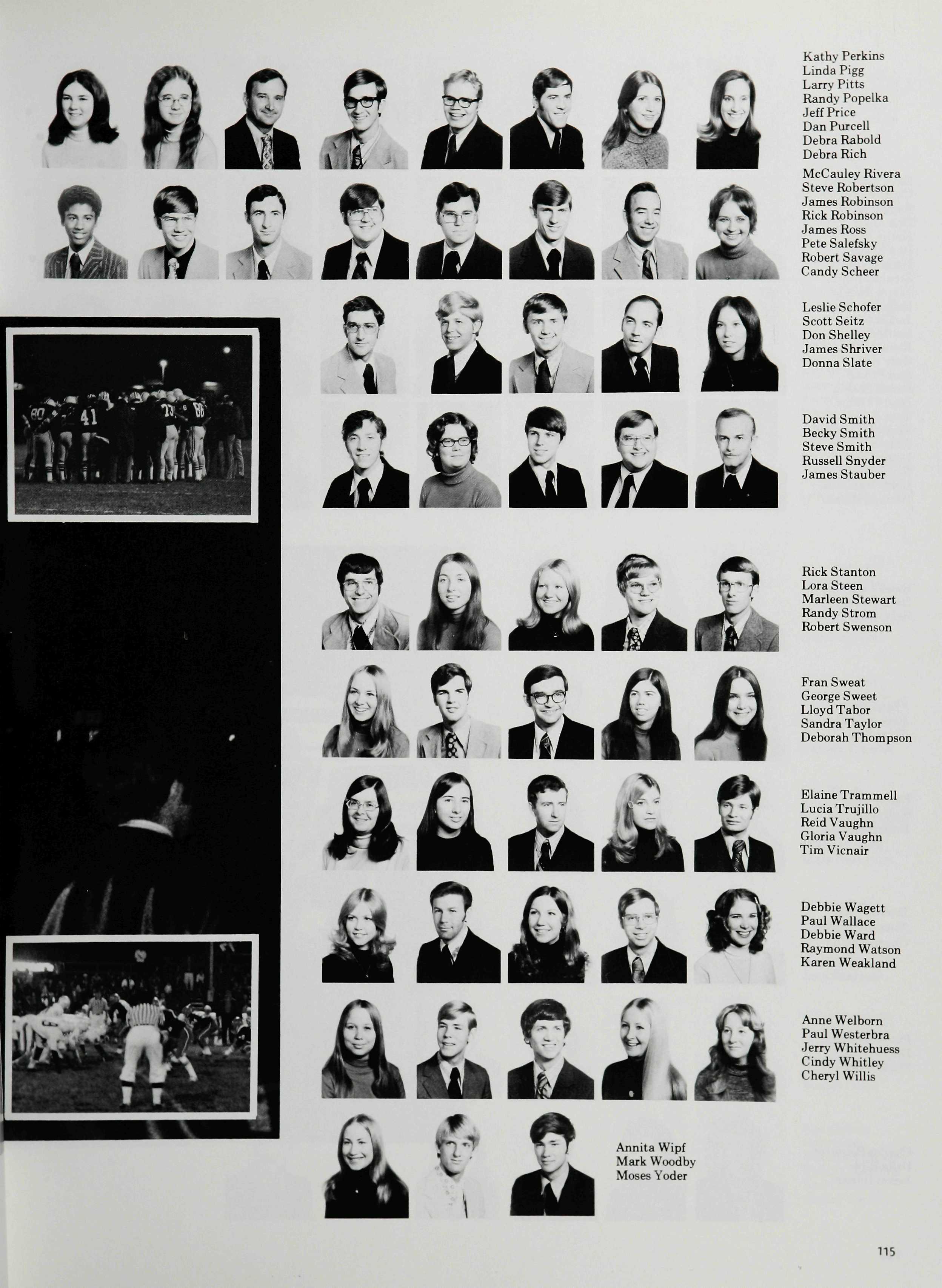 Kathy Perkins
Linda Pigg
Larry Pitts
Randy Popelka
Jeff Price
Dan Purcell
Debra Rabold
Debra Rich

McCauley Rivera
Steve Robertson
James Robinson
Rick Robinson
James Ross
Pete Salefsky
Robert Savage
Candy Scheer

Leslie Schofer
Scott Seitz
Don Shelley
James Shriver
Donna Slate

David Smith
Becky Smith
Steve Smith
Russell Snyder
James Stauber

Rick Stanton
Lora Steen
Marleen Stewart
Randy Strom
Robert Swenson

Fran Sweat
George Sweet
Lloyd Tabor
Sandra Taylor
Deborah Thompson

Elaine Trammell
Lucia Trujillo
Reid Vaughn
Gloria Vaughn
Tim Vicnair

Debbie Wagett
Paul Wallace
Debbie Ward
Raymond Watson
Karen Weakland

Anne Welborn
Paul Westerbra
Jerry Whitehuess
Cindy Whitley
Cheryl Willis

Annita Wipf
Mark Woodby
Moses Yoder

115